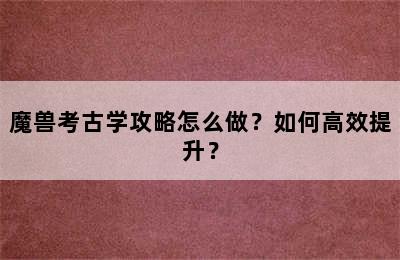 魔兽考古学攻略怎么做？如何高效提升？